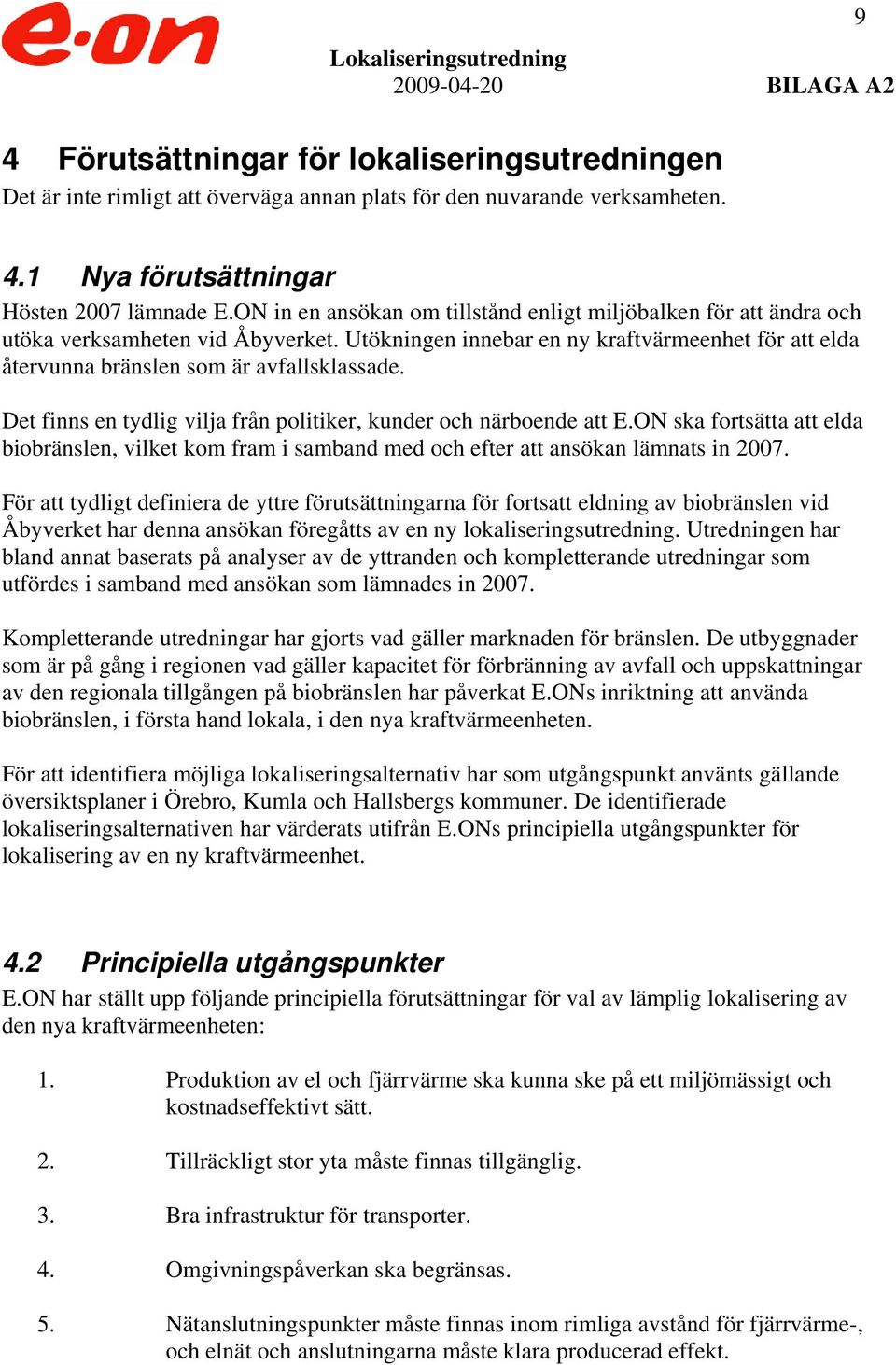 e·on

9

Lokaliseringsutredning
2009-04-20

BILAGA A2

4 Förutsättningar för lokaliseringsutredningen

Det är inte rimligt att överväga annan plats för den nuvarande verksamheten.

4.1 Nya förutsättningar

Hösten 2007 lämnade E.ON in en ansökan om tillstånd enligt miljöbalken för att ändra och utöka verksamheten vid Åbyverket. Utökningen innebar en ny kraftvärmeenhet för att elda återvunna bränslen som är avfallsklassade.

Det finns en tydlig vilja från politiker, kunder och närboende att E.ON ska fortsätta att elda biobränslen, vilket kom fram i samband med och efter att ansökan lämnats in 2007.

För att tydligt definiera de yttre förutsättningarna för fortsatt eldning av biobränslen vid Åbyverket har denna ansökan föregåtts av en ny lokaliseringsutredning. Utredningen har bland annat baserats på analyser av de yttranden och kompletterande utredningar som utfördes i samband med ansökan som lämnades in 2007.

Kompletterande utredningar har gjorts vad gäller marknaden för bränslen. De utbyggnader som är på gång i regionen vad gäller kapacitet för förbränning av avfall och uppskattningar av den regionala tillgången på biobränslen har påverkat E.ONs inriktning att använda biobränslen, i första hand lokala, i den nya kraftvärmeenheten.

För att identifiera möjliga lokaliseringsalternativ har som utgångspunkt använts gällande översiktsplaner i Örebro, Kumla och Hallsbergs kommuner. De identifierade lokaliseringsalternativen har värderats utifrån E.ONs principiella utgångspunkter för lokalisering av en ny kraftvärmeenhet.

4.2 Principiella utgångspunkter

E.ON har ställt upp följande principiella förutsättningar för val av lämplig lokalisering av den nya kraftvärmeenheten:

1. Produktion av el och fjärrvärme ska kunna ske på ett miljömässigt och kostnadseffektivt sätt.

2. Tillräckligt stor yta måste finnas tillgänglig.

3. Bra infrastruktur för transporter.

4. Omgivningspåverkan ska begränsas.

5. Nätanslutningspunkter måste finnas inom rimliga avstånd för fjärrvärme-, och elnät och anslutningarna måste klara producerad effekt.